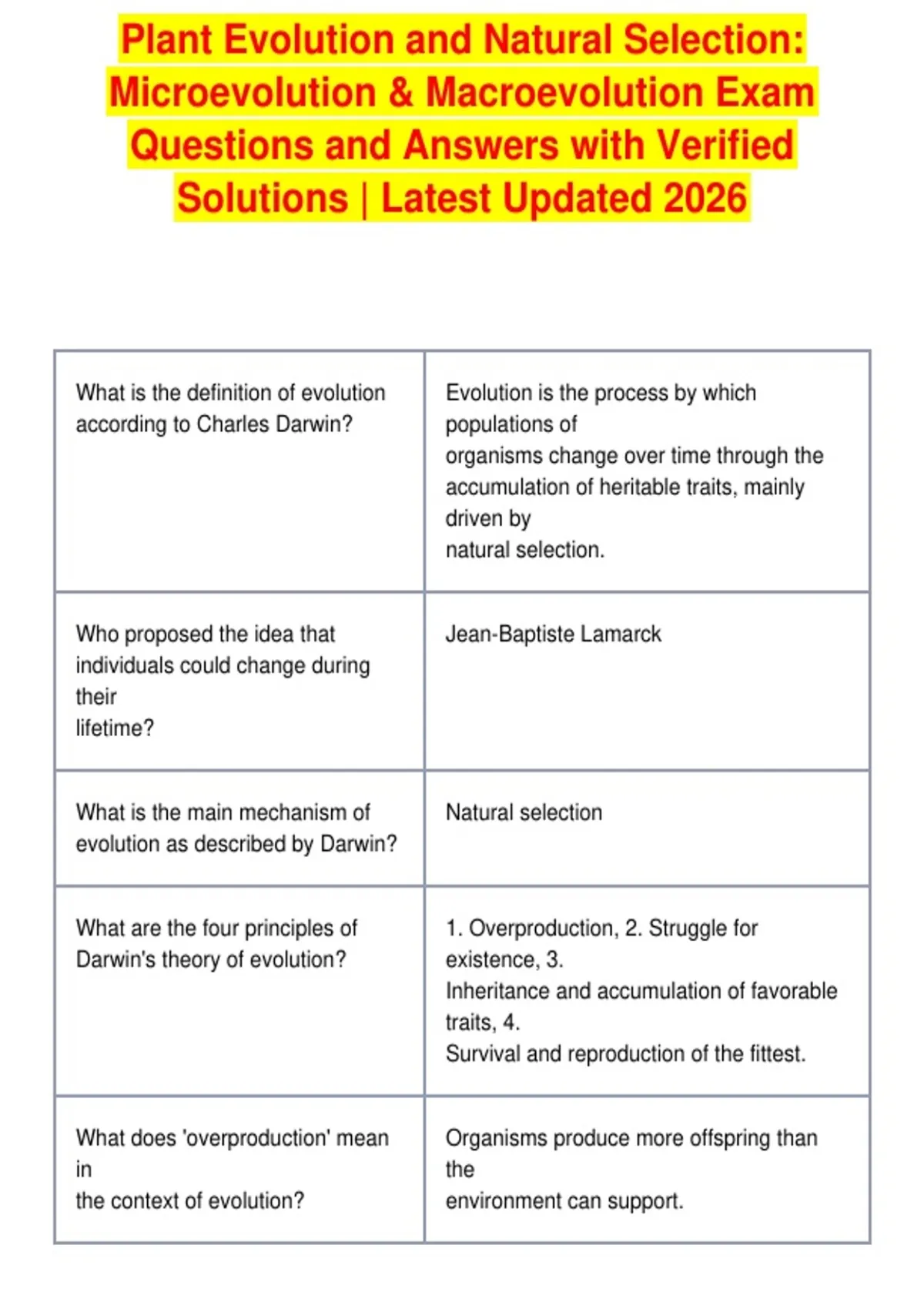 Plant Evolution and Natural Selection: Microevolution & Macroevolution Exam Questions and Answers with Verified Solutions | Latest Updated 2026

| | |
|---|---|
| What is the definition of evolution according to Charles Darwin? | Evolution is the process by which populations of organisms change over time through the accumulation of heritable traits, mainly driven by natural selection. |
| Who proposed the idea that individuals could change during their lifetime? | Jean-Baptiste Lamarck |
| What is the main mechanism of evolution as described by Darwin? | Natural selection |
| What are the four principles of Darwin's theory of evolution? | 1. Overproduction, 2. Struggle for existence, 3. Inheritance and accumulation of favorable traits, 4. Survival and reproduction of the fittest. |
| What does 'overproduction' mean in the context of evolution? | Organisms produce more offspring than the environment can support. |